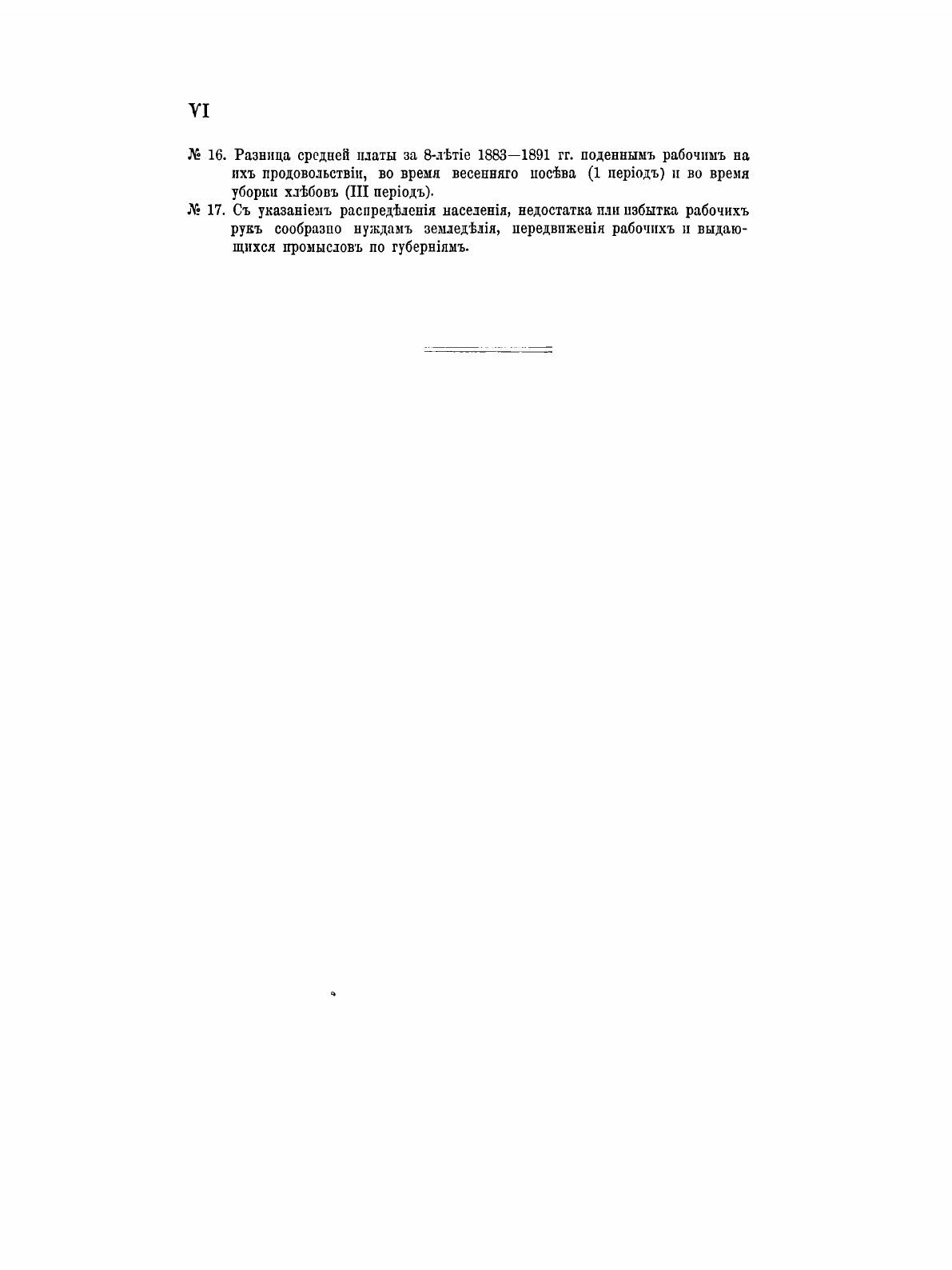 VI

№ 16. Разница средней платы за 8-лѣтіе 1883—1891 гг. поденнымъ рабочимъ на ихъ продовольствіи, во время весенняго посѣва (1 періодъ) и во время уборки хлѣбовъ (III періодъ).

№ 17. Съ указаніемъ распредѣленія населенія, недостатка или избытка рабочихъ рукъ сообразно нуждамъ земледѣлія, передвиженія рабочихъ и выдающихся промысловъ по губерніямъ.